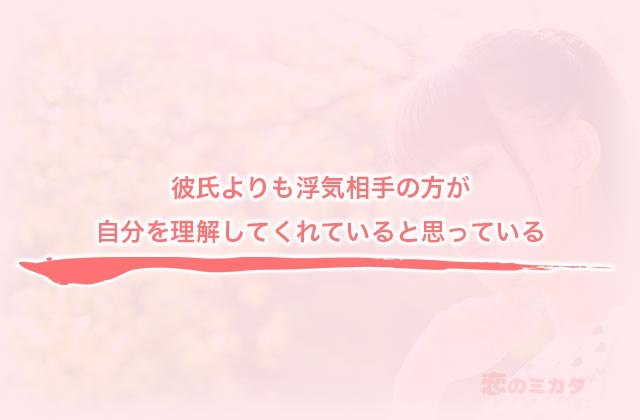 彼氏よりも浮気相手の方が
自分を理解してくれていると思っている

恋のミカタ